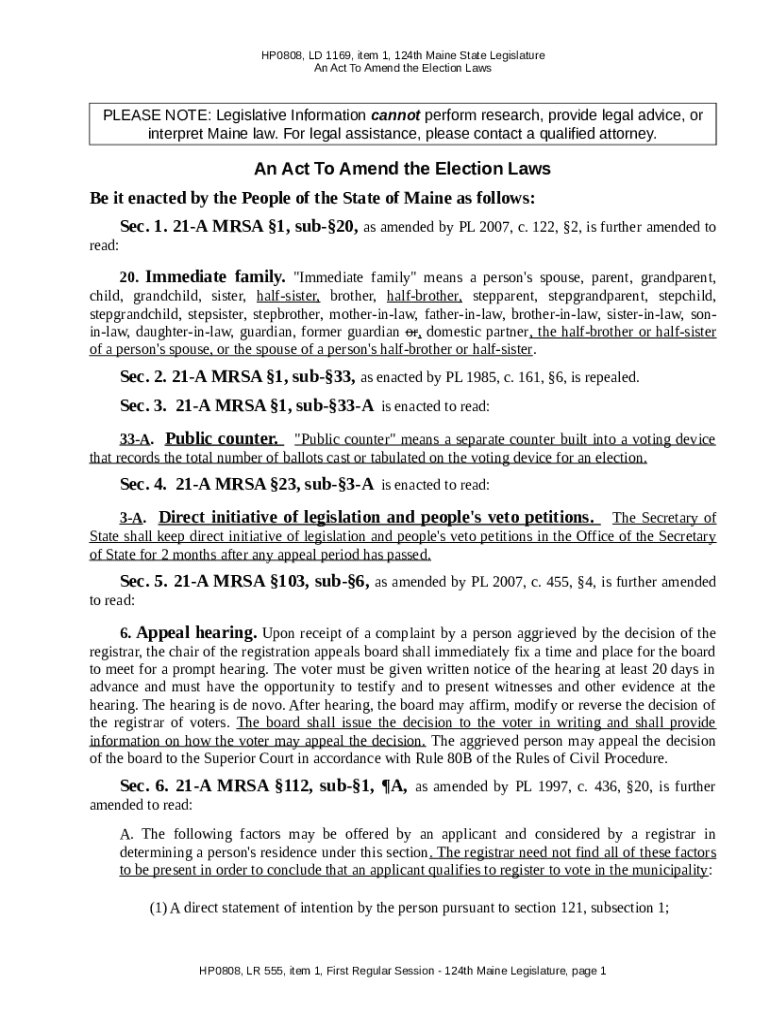 HP0808, LD 1169, item 1, 124th Maine State Legislature
An Act To Amend the Election Laws

PLEASE NOTE: Legislative Information cannot perform research, provide legal advice, or interpret Maine law. For legal assistance, please contact a qualified attorney.

An Act To Amend the Election Laws

Be it enacted by the People of the State of Maine as follows:

Sec. 1. 21-A MRSA §1, sub-§20, as amended by PL 2007, c. 122, §2, is further amended to read:

20. Immediate family. "Immediate family" means a person's spouse, parent, grandparent, child, grandchild, sister, half-sister, brother, half-brother, stepparent, stepgrandparent, stepchild, stepgrandchild, stepsister, stepbrother, mother-in-law, father-in-law, brother-in-law, sister-in-law, son-in-law, daughter-in-law, guardian, former guardian or, domestic partner, the half-brother or half-sister of a person's spouse, or the spouse of a person's half-brother or half-sister.

Sec. 2. 21-A MRSA §1, sub-§33, as enacted by PL 1985, c. 161, §6, is repealed.

Sec. 3. 21-A MRSA §1, sub-§33-A is enacted to read:

33-A. Public counter. "Public counter" means a separate counter built into a voting device that records the total number of ballots cast or tabulated on the voting device for an election.

Sec. 4. 21-A MRSA §23, sub-§3-A is enacted to read:

3-A. Direct initiative of legislation and people's veto petitions. The Secretary of State shall keep direct initiative of legislation and people's veto petitions in the Office of the Secretary of State for 2 months after any appeal period has passed.

Sec. 5. 21-A MRSA §103, sub-§6, as amended by PL 2007, c. 455, §4, is further amended to read:

6. Appeal hearing. Upon receipt of a complaint by a person aggrieved by the decision of the registrar, the chair of the registration appeals board shall immediately fix a time and place for the board to meet for a prompt hearing. The voter must be given written notice of the hearing at least 20 days in advance and must have the opportunity to testify and to present witnesses and other evidence at the hearing. The hearing is de novo. After hearing, the board may affirm, modify or reverse the decision of the registrar of voters. The board shall issue the decision to the voter in writing and shall provide information on how the voter may appeal the decision. The aggrieved person may appeal the decision of the board to the Superior Court in accordance with Rule 80B of the Rules of Civil Procedure.

Sec. 6. 21-A MRSA §112, sub-§1, ¶A, as amended by PL 1997, c. 436, §20, is further amended to read:

A. The following factors may be offered by an applicant and considered by a registrar in determining a person's residence under this section. The registrar need not find all of these factors to be present in order to conclude that an applicant qualifies to register to vote in the municipality:

(1) A direct statement of intention by the person pursuant to section 121, subsection 1;

HP0808, LR 555, item 1, First Regular Session - 124th Maine Legislature, page 1